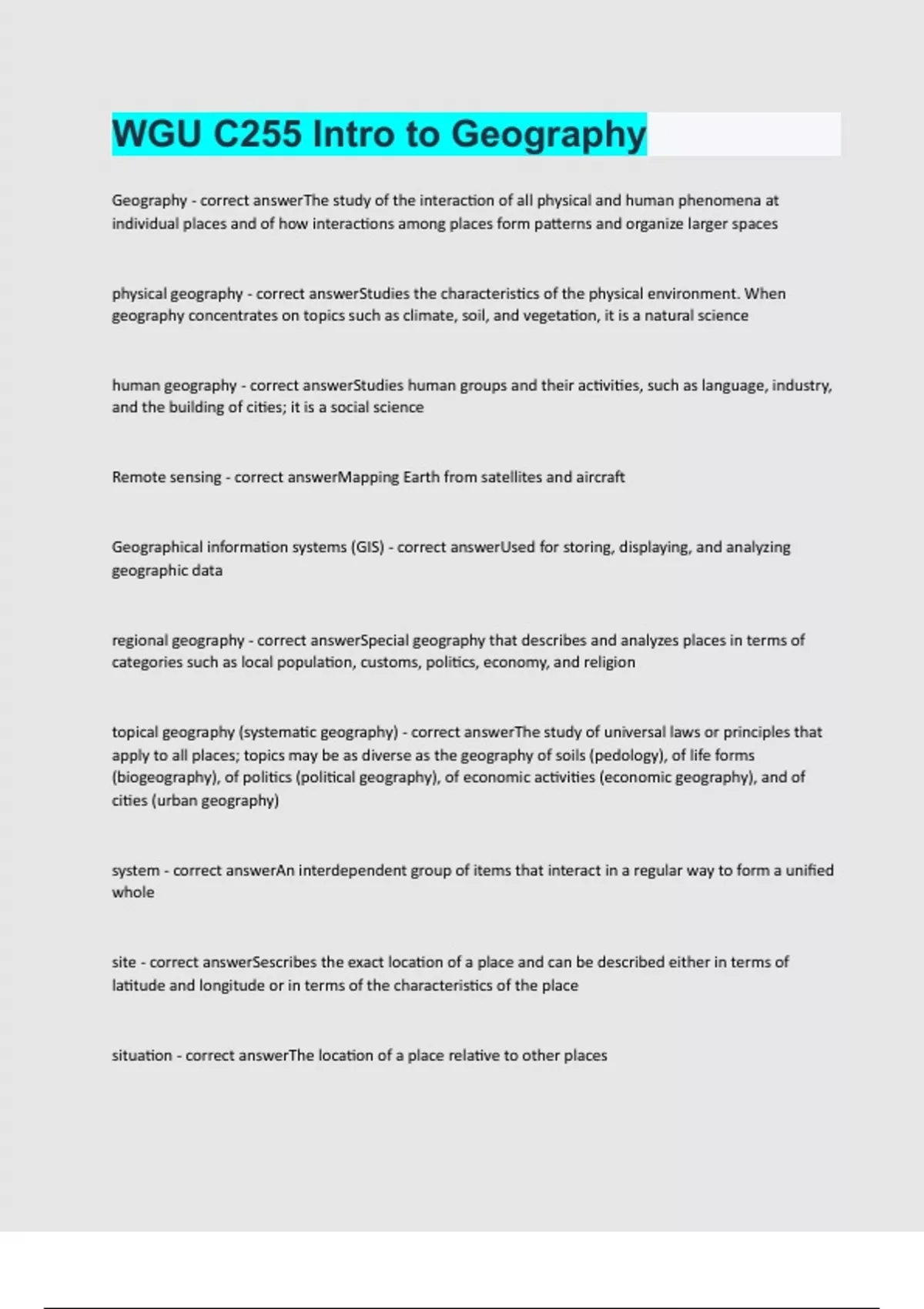 WGU C255 Intro to Geography

Geography - correct answerThe study of the interaction of all physical and human phenomena at individual places and of how interactions among places form patterns and organize larger spaces

physical geography - correct answerStudies the characteristics of the physical environment. When geography concentrates on topics such as climate, soil, and vegetation, it is a natural science

human geography - correct answerStudies human groups and their activities, such as language, industry, and the building of cities; it is a social science

Remote sensing - correct answerMapping Earth from satellites and aircraft

Geographical information systems (GIS) - correct answerUsed for storing, displaying, and analyzing geographic data

regional geography - correct answerSpecial geography that describes and analyzes places in terms of categories such as local population, customs, politics, economy, and religion

topical geography (systematic geography) - correct answerThe study of universal laws or principles that apply to all places; topics may be as diverse as the geography of soils (pedology), of life forms (biogeography), of politics (political geography), of economic activities (economic geography), and of cities (urban geography)

system - correct answerAn interdependent group of items that interact in a regular way to form a unified whole

site - correct answerSescribes the exact location of a place and can be described either in terms of latitude and longitude or in terms of the characteristics of the place

situation - correct answerThe location of a place relative to other places